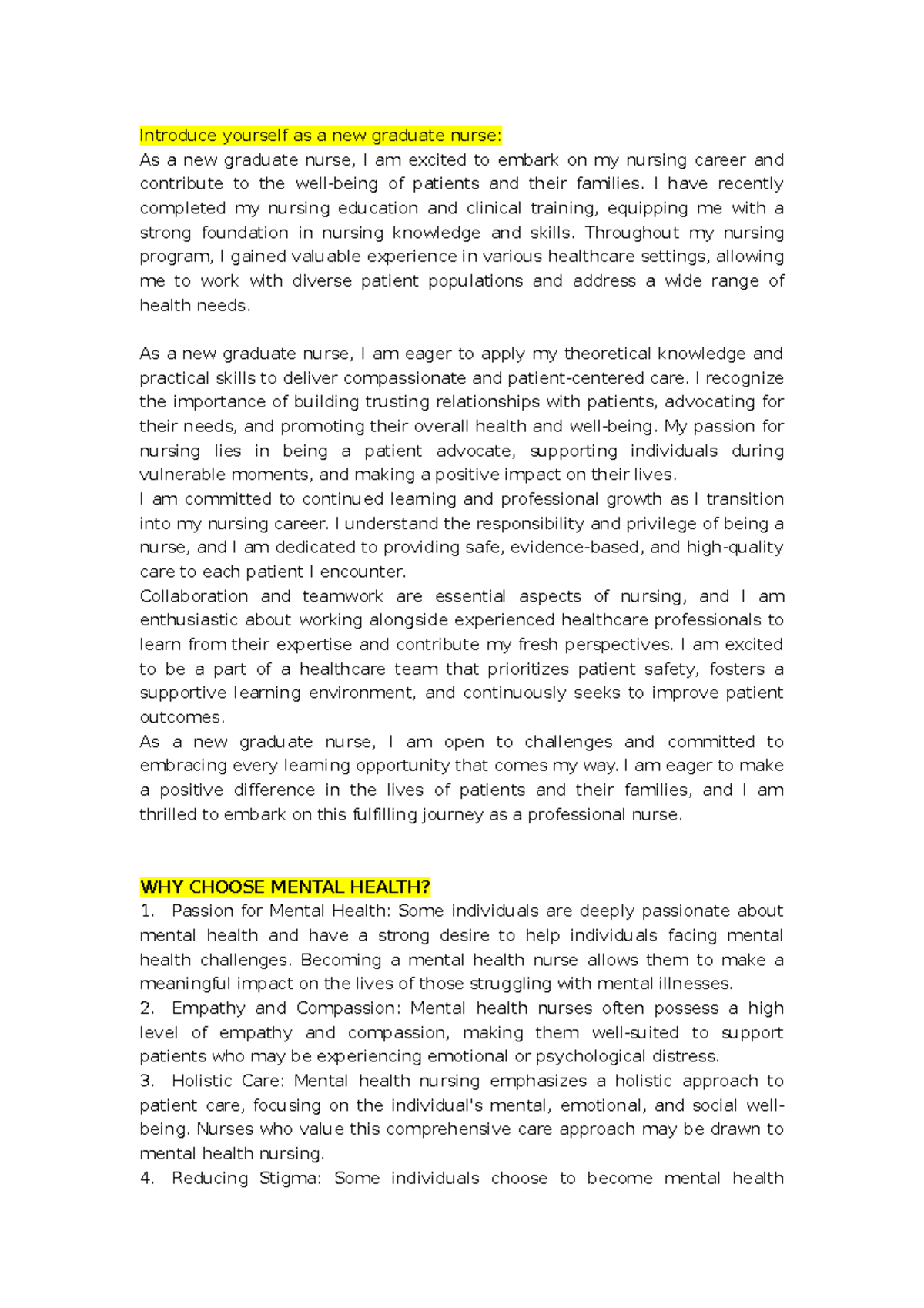 Introduce yourself as a new graduate nurse:
As a new graduate nurse, I am excited to embark on my nursing career and contribute to the well-being of patients and their families. I have recently completed my nursing education and clinical training, equipping me with a strong foundation in nursing knowledge and skills. Throughout my nursing program, I gained valuable experience in various healthcare settings, allowing me to work with diverse patient populations and address a wide range of health needs.

As a new graduate nurse, I am eager to apply my theoretical knowledge and practical skills to deliver compassionate and patient-centered care. I recognize the importance of building trusting relationships with patients, advocating for their needs, and promoting their overall health and well-being. My passion for nursing lies in being a patient advocate, supporting individuals during vulnerable moments, and making a positive impact on their lives.
I am committed to continued learning and professional growth as I transition into my nursing career. I understand the responsibility and privilege of being a nurse, and I am dedicated to providing safe, evidence-based, and high-quality care to each patient I encounter.
Collaboration and teamwork are essential aspects of nursing, and I am enthusiastic about working alongside experienced healthcare professionals to learn from their expertise and contribute my fresh perspectives. I am excited to be a part of a healthcare team that prioritizes patient safety, fosters a supportive learning environment, and continuously seeks to improve patient outcomes.
As a new graduate nurse, I am open to challenges and committed to embracing every learning opportunity that comes my way. I am eager to make a positive difference in the lives of patients and their families, and I am thrilled to embark on this fulfilling journey as a professional nurse.

WHY CHOOSE MENTAL HEALTH?
1. Passion for Mental Health: Some individuals are deeply passionate about mental health and have a strong desire to help individuals facing mental health challenges. Becoming a mental health nurse allows them to make a meaningful impact on the lives of those struggling with mental illnesses.
2. Empathy and Compassion: Mental health nurses often possess a high level of empathy and compassion, making them well-suited to support patients who may be experiencing emotional or psychological distress.
3. Holistic Care: Mental health nursing emphasizes a holistic approach to patient care, focusing on the individual's mental, emotional, and social well-being. Nurses who value this comprehensive care approach may be drawn to mental health nursing.
4. Reducing Stigma: Some individuals choose to become mental health